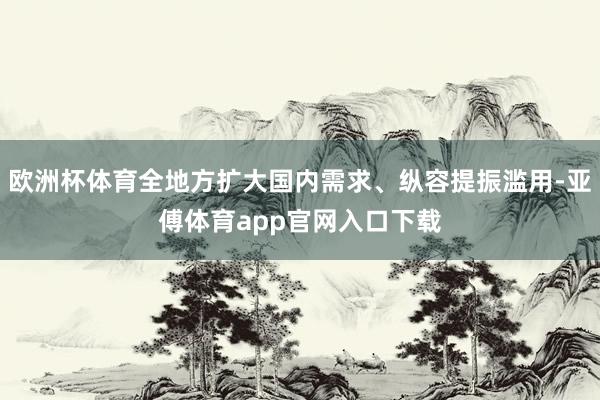 欧洲杯体育全地方扩大国内需求、纵容提振滥用-亚傅体育app官网入口下载